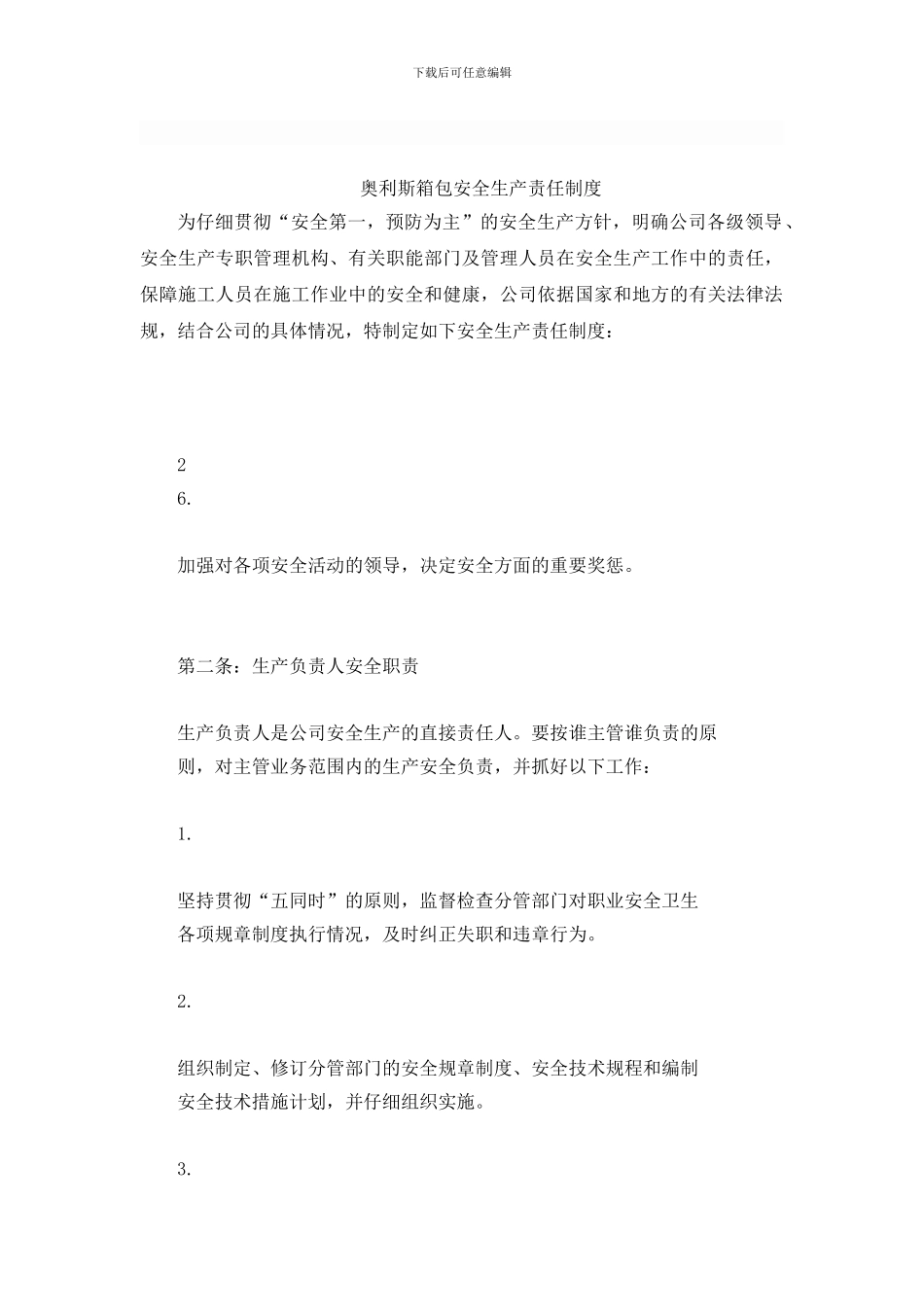 下载后可任意编辑

奥利斯箱包安全生产责任制度

为仔细贯彻“安全第一，预防为主”的安全生产方针，明确公司各级领导、安全生产专职管理机构、有关职能部门及管理人员在安全生产工作中的责任，保障施工人员在施工作业中的安全和健康，公司依据国家和地方的有关法律法规，结合公司的具体情况，特制定如下安全生产责任制度：

2

6.

加强对各项安全活动的领导，决定安全方面的重要奖惩。

第二条：生产负责人安全职责

生产负责人是公司安全生产的直接责任人。要按谁主管谁负责的原则，对主管业务范围内的生产安全负责，并抓好以下工作：

1.

坚持贯彻“五同时”的原则，监督检查分管部门对职业安全卫生各项规章制度执行情况，及时纠正失职和违章行为。

2.

组织制定、修订分管部门的安全规章制度、安全技术规程和编制安全技术措施计划，并仔细组织实施。

3.